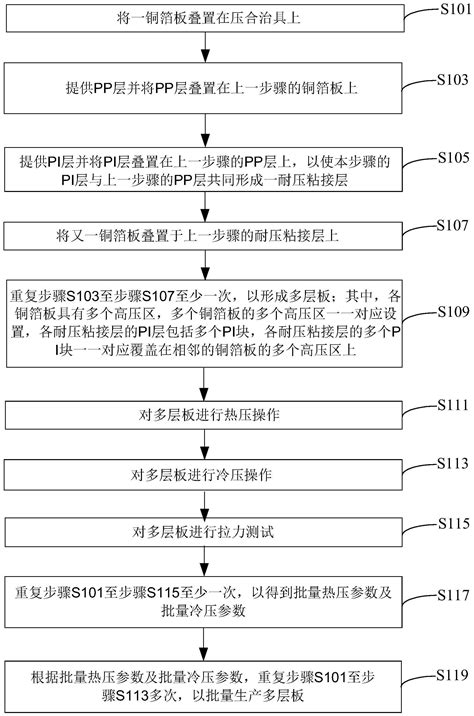 将一铜箔板叠置在压合治具上

S101

提供PP层并将PP层叠置在上一步骤的铜箔板上

S103

提供PI层并将PI层叠置在上一步骤的PP层上，以使本步骤的PI层与上一步骤的PP层共同形成一耐压粘接层

S105

将又一铜箔板叠置于上一步骤的耐压粘接层上

S107

重复步骤S103至步骤S107至少一次，以形成多层板；其中，各铜箔板具有多个高压区，多个铜箔板的多个高压区一一对应设置，各耐压粘接层的PI层包括多个PI块，各耐压粘接层的多个PI块一一对应覆盖在相邻的铜箔板的多个高压区上

S109

对多层板进行热压操作

S111

对多层板进行冷压操作

S113

对多层板进行拉力测试

S115

重复步骤S101至步骤S115至少一次，以得到批量热压参数及批量冷压参数

S117

根据批量热压参数及批量冷压参数，重复步骤S101至步骤S113多次，以批量生产多层板

S119